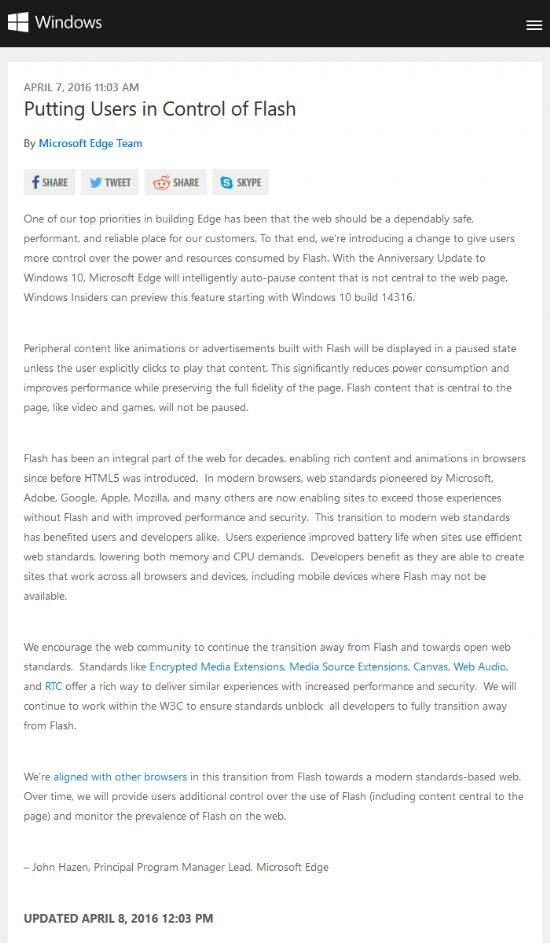 Windows

APRIL 7, 2016 11:03 AM

Putting Users in Control of Flash

By Microsoft Edge Team

SHARE TWEET SHARE SKYPE

One of our top priorities in building Edge has been that the web should be a dependably safe, performant, and reliable place for our customers. To that end, we're introducing a change to give users more control over the power and resources consumed by Flash. With the Anniversary Update to Windows 10, Microsoft Edge will intelligently auto-pause content that is not central to the web page. Windows Insiders can preview this feature starting with Windows 10 build 14316.

Peripheral content like animations or advertisements built with Flash will be displayed in a paused state unless the user explicitly clicks to play that content. This significantly reduces power consumption and improves performance while preserving the full fidelity of the page. Flash content that is central to the page, like video and games, will not be paused.

Flash has been an integral part of the web for decades, enabling rich content and animations in browsers since before HTML5 was introduced. In modern browsers, web standards pioneered by Microsoft, Adobe, Google, Apple, Mozilla, and many others are now enabling sites to exceed those experiences without Flash and with improved performance and security. This transition to modern web standards has benefited users and developers alike. Users experience improved battery life when sites use efficient web standards, lowering both memory and CPU demands. Developers benefit as they are able to create sites that work across all browsers and devices, including mobile devices where Flash may not be available.

We encourage the web community to continue the transition away from Flash and towards open web standards. Standards like Encrypted Media Extensions, Media Source Extensions, Canvas, Web Audio, and RTC offer a rich way to deliver similar experiences with increased performance and security. We will continue to work within the W3C to ensure standards unblock all developers to fully transition away from Flash.

We're aligned with other browsers in this transition from Flash towards a modern standards-based web. Over time, we will provide users additional control over the use of Flash (including content central to the page) and monitor the prevalence of Flash on the web.

– John Hazen, Principal Program Manager Lead, Microsoft Edge

UPDATED APRIL 8, 2016 12:03 PM